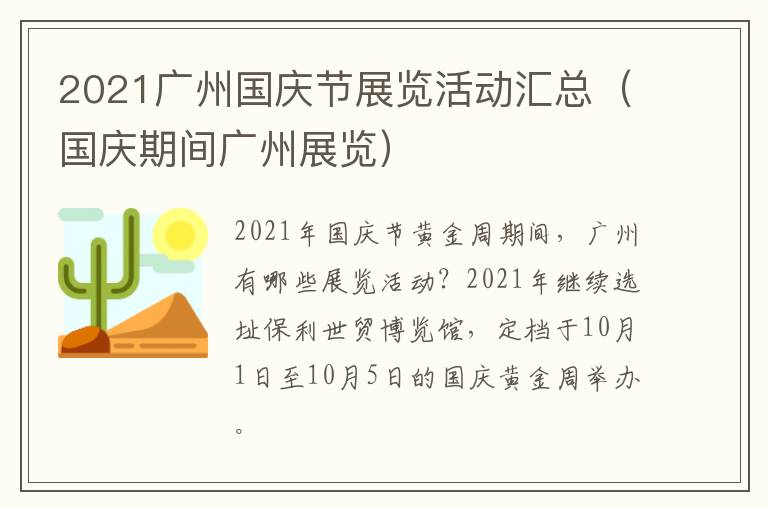 2021广州国庆节展览活动汇总（国庆期间广州展览）

2021年国庆节黄金周期间，广州有哪些展览活动？2021年继续选址保利世贸博览馆，定档于10月1日至10月5日的国庆黄金周举办。